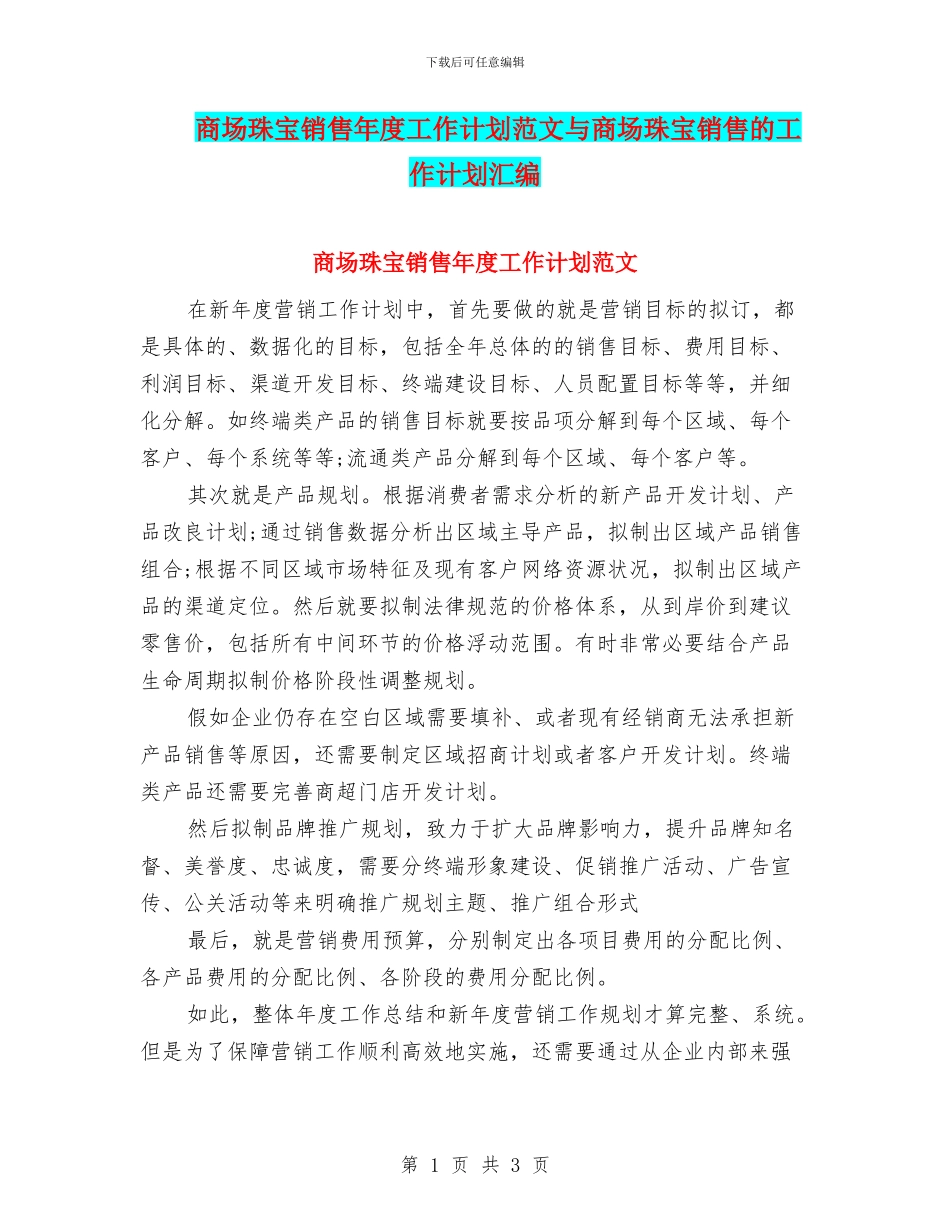 下载后可任意编辑

商场珠宝销售年度工作计划范文与商场珠宝销售的工作计划汇编

商场珠宝销售年度工作计划范文

在新年度营销工作计划中，首先要做的就是营销目标的拟订，都是具体的、数据化的目标，包括全年总体的的销售目标、费用目标、利润目标、渠道开发目标、终端建设目标、人员配置目标等等，并细化分解。如终端类产品的销售目标就要按品项分解到每个区域、每个客户、每个系统等等;流通类产品分解到每个区域、每个客户等。

其次就是产品规划。根据消费者需求分析的新产品开发计划、产品改良计划;通过销售数据分析出区域主导产品，拟制出区域产品销售组合;根据不同区域市场特征及现有客户网络资源状况，拟制出区域产品的渠道定位。然后就要拟制法律规范的价格体系，从到岸价到建议零售价，包括所有中间环节的价格浮动范围。有时非常必要结合产品生命周期拟制价格阶段性调整规划。

假如企业仍存在空白区域需要填补、或者现有经销商无法承担新产品销售等原因，还需要制定区域招商计划或者客户开发计划。终端类产品还需要完善商超门店开发计划。

然后拟制品牌推广规划，致力于扩大品牌影响力，提升品牌知名督、美誉度、忠诚度，需要分终端形象建设、促销推广活动、广告宣传、公关活动等来明确推广规划主题、推广组合形式

最后，就是营销费用预算，分别制定出各项目费用的分配比例、各产品费用的分配比例、各阶段的费用分配比例。

如此，整体年度工作总结和新年度营销工作规划才算完整、系统。但是为了保障营销工作顺利高效地实施，还需要通过从企业内部来强

第 1 页 共 3 页